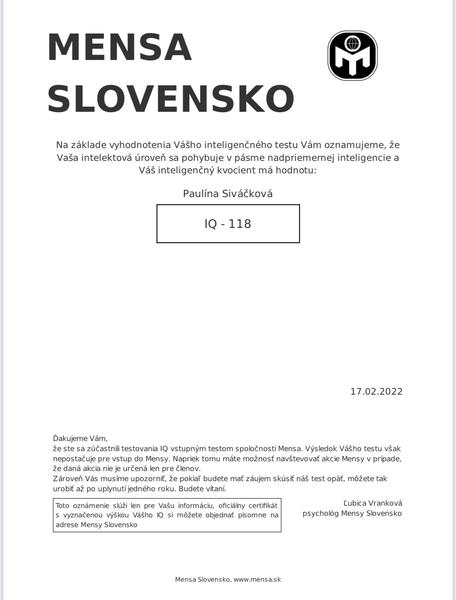 MENSA
SLOVENSKO

Na základe vyhodnotenia Vášho inteligenčného testu Vám oznamujeme, že Vaša intelektová úroveň sa pohybuje v pásme nadpriemernej inteligencie a Váš inteligenčný kvocient má hodnotu:

Paulína Siváčková

IQ - 118

17.02.2022

Ďakujeme Vám,
že ste sa zúčastnili testovania IQ vstupným testom spoločnosti Mensa. Výsledok Vášho testu však nepostačuje pre vstup do Mensy. Napriek tomu máte možnosť navštevovať akcie Mensy v prípade, že daná akcia nie je určená len pre členov.
Zároveň Vás musíme upozorniť, že pokiaľ budete mať záujem skúsiť náš test opäť, môžete tak urobiť až po uplynutí jedného roku. Budete vítaní.

Toto oznámenie slúži len pre Vašu informáciu, oficiálny certifikát s vyznačenou výškou Vášho IQ si môžete objednať písomne na adrese Mensy Slovensko

Ľubica Vranková
psychológ Mensy Slovensko

Mensa Slovensko, www.mensa.sk